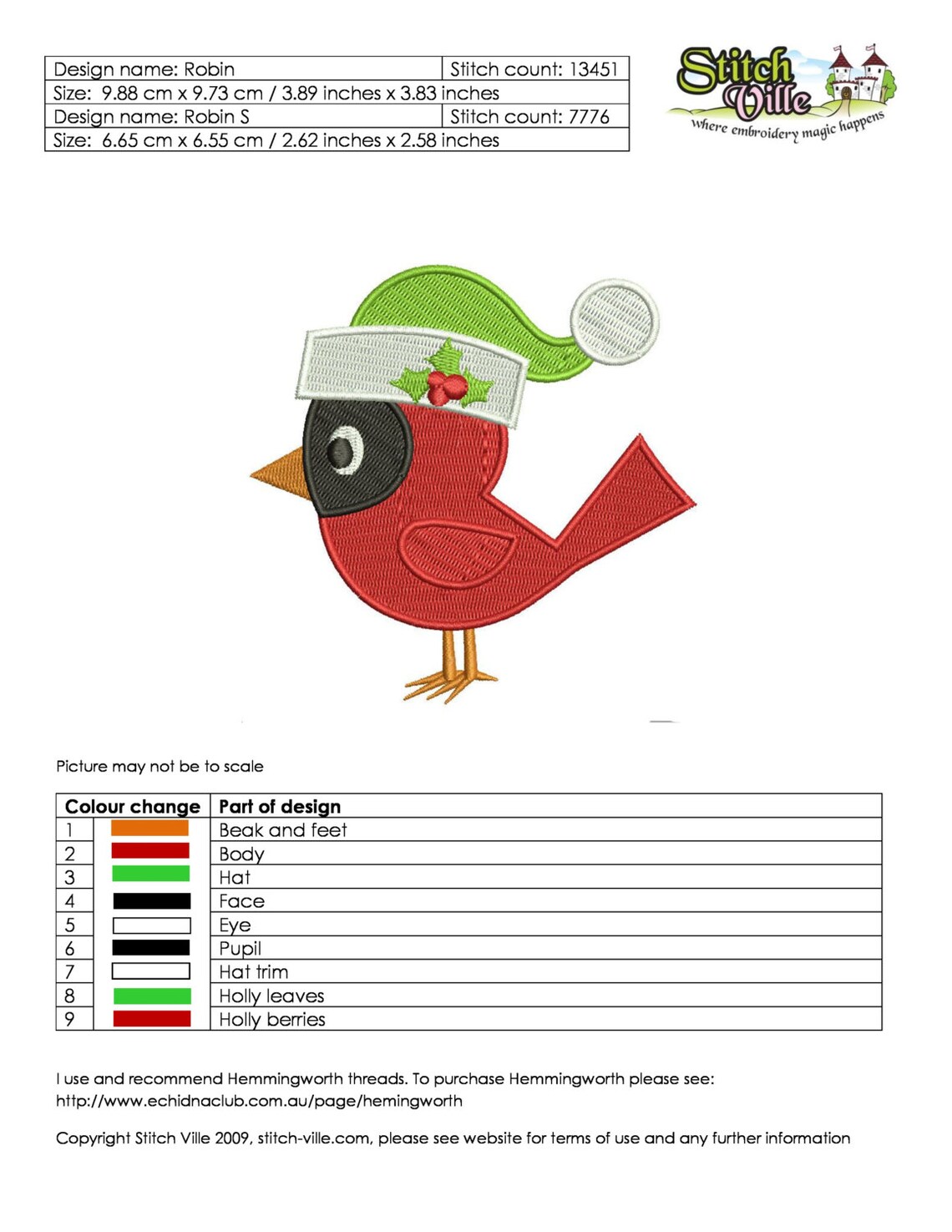 | Design name: Robin | Stitch count: 13451 |
|---|---|
| Size: 9.88 cm x 9.73 cm / 3.89 inches x 3.83 inches | |
| Design name: Robin S | Stitch count: 7776 |
| Size: 6.65 cm x 6.55 cm / 2.62 inches x 2.58 inches | |

Stitch Ville
where embroidery magic happens

Picture may not be to scale

| Colour change | | Part of design |
|---|---|---|
| 1 | | Beak and feet |
| 2 | | Body |
| 3 | | Hat |
| 4 | | Face |
| 5 | | Eye |
| 6 | | Pupil |
| 7 | | Hat trim |
| 8 | | Holly leaves |
| 9 | | Holly berries |

I use and recommend Hemmingworth threads. To purchase Hemmingworth please see: http://www.echidnaclub.com.au/page/hemingworth

Copyright Stitch Ville 2009, stitch-ville.com, please see website for terms of use and any further information